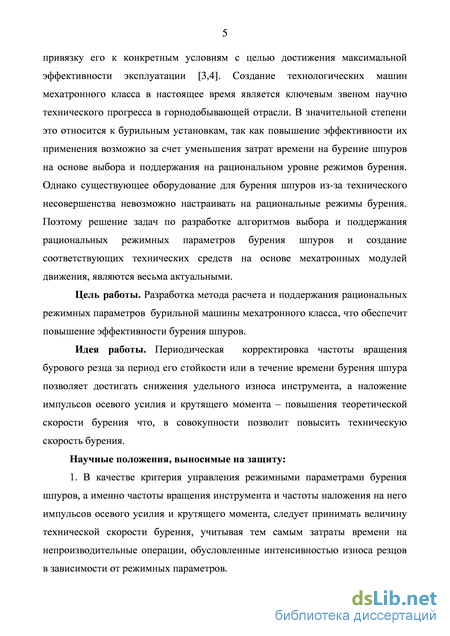 5

привязку его к конкретным условиям с целью достижения максимальной эффективности эксплуатации [3,4]. Создание технологических машин мехатронного класса в настоящее время является ключевым звеном научно технического прогресса в горнодобывающей отрасли. В значительной степени это относится к бурильным установкам, так как повышение эффективности их применения возможно за счет уменьшения затрат времени на бурение шпуров на основе выбора и поддержания на рациональном уровне режимов бурения. Однако существующее оборудование для бурения шпуров из-за технического несовершенства невозможно настраивать на рациональные режимы бурения. Поэтому решение задач по разработке алгоритмов выбора и поддержания рациональных режимных параметров бурения шпуров и создание соответствующих технических средств на основе мехатронных модулей движения, являются весьма актуальными.

Цель работы. Разработка метода расчета и поддержания рациональных режимных параметров бурильной машины мехатронного класса, что обеспечит повышение эффективности бурения шпуров.

Идея работы. Периодическая корректировка частоты вращения бурового резца за период его стойкости или в течение времени бурения шпура позволяет достигать снижения удельного износа инструмента, а наложение импульсов осевого усилия и крутящего момента – повышения теоретической скорости бурения что, в совокупности позволит повысить техническую скорость бурения.

Научные положения, выносимые на защиту:

1. В качестве критерия управления режимными параметрами бурения шпуров, а именно частоты вращения инструмента и частоты наложения на него импульсов осевого усилия и крутящего момента, следует принимать величину технической скорости бурения, учитывая тем самым затраты времени на непроизводительные операции, обусловленные интенсивностью износа резцов в зависимости от режимных параметров.

dsLib.net
библиотека диссертаций